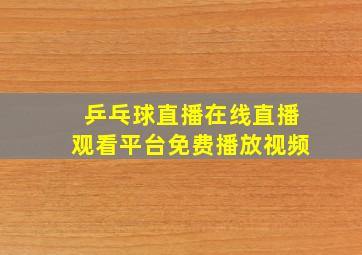 乒乓球直播在线直播
观看平台免费播放视频